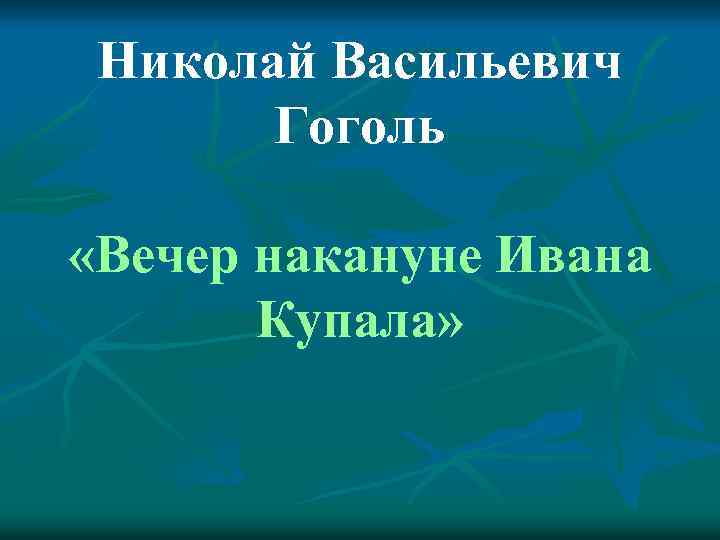 Николай Васильевич Гоголь

«Вечер накануне Ивана Купала»